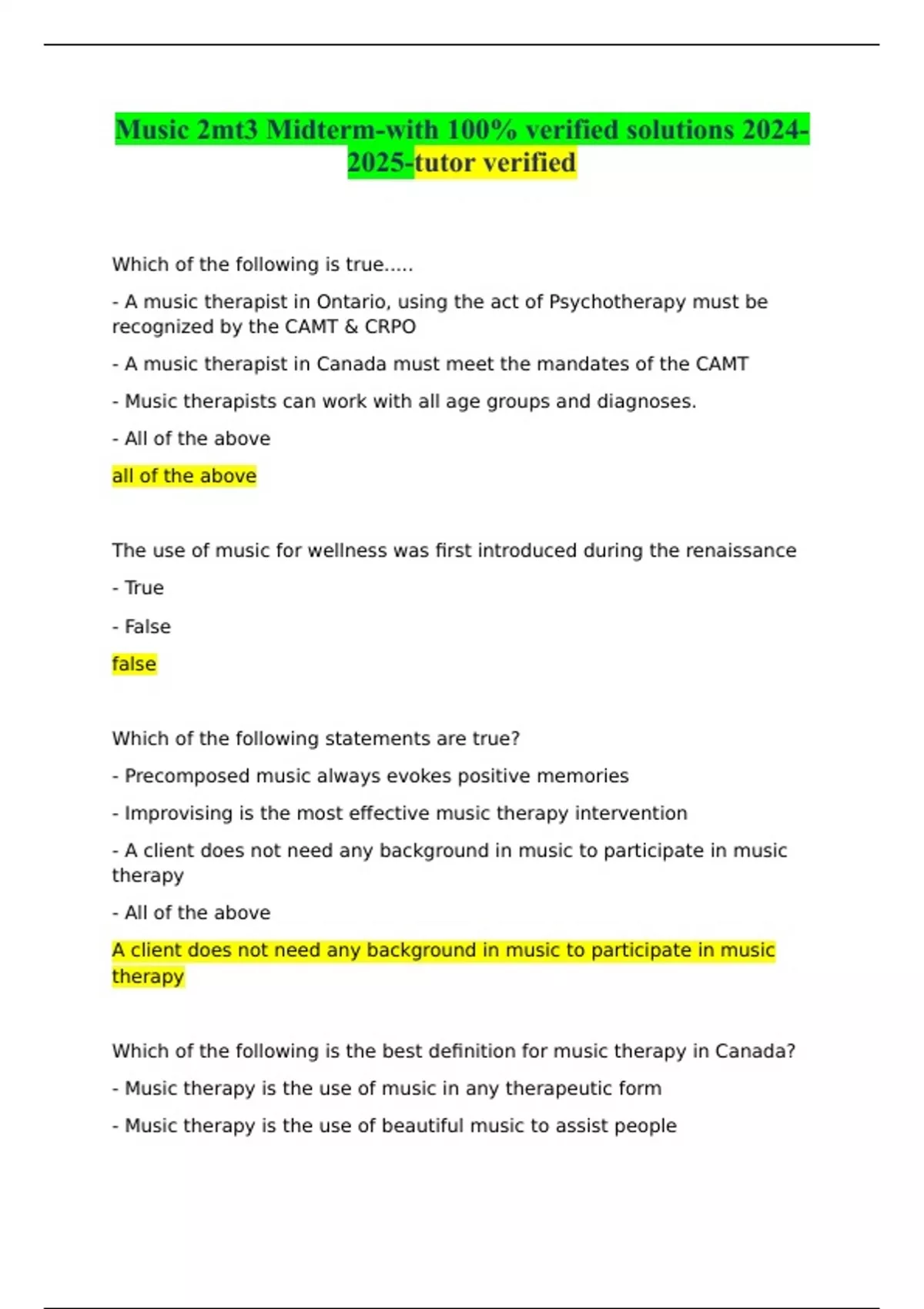 Music 2mt3 Midterm-with 100% verified solutions 2024-2025-tutor verified

Which of the following is true.....

- A music therapist in Ontario, using the act of Psychotherapy must be recognized by the CAMT & CRPO

- A music therapist in Canada must meet the mandates of the CAMT

- Music therapists can work with all age groups and diagnoses.

- All of the above

all of the above

The use of music for wellness was first introduced during the renaissance

- True

- False

false

Which of the following statements are true?

- Precomposed music always evokes positive memories

- Improvising is the most effective music therapy intervention

- A client does not need any background in music to participate in music therapy

- All of the above

A client does not need any background in music to participate in music therapy

Which of the following is the best definition for music therapy in Canada?

- Music therapy is the use of music in any therapeutic form

- Music therapy is the use of beautiful music to assist people